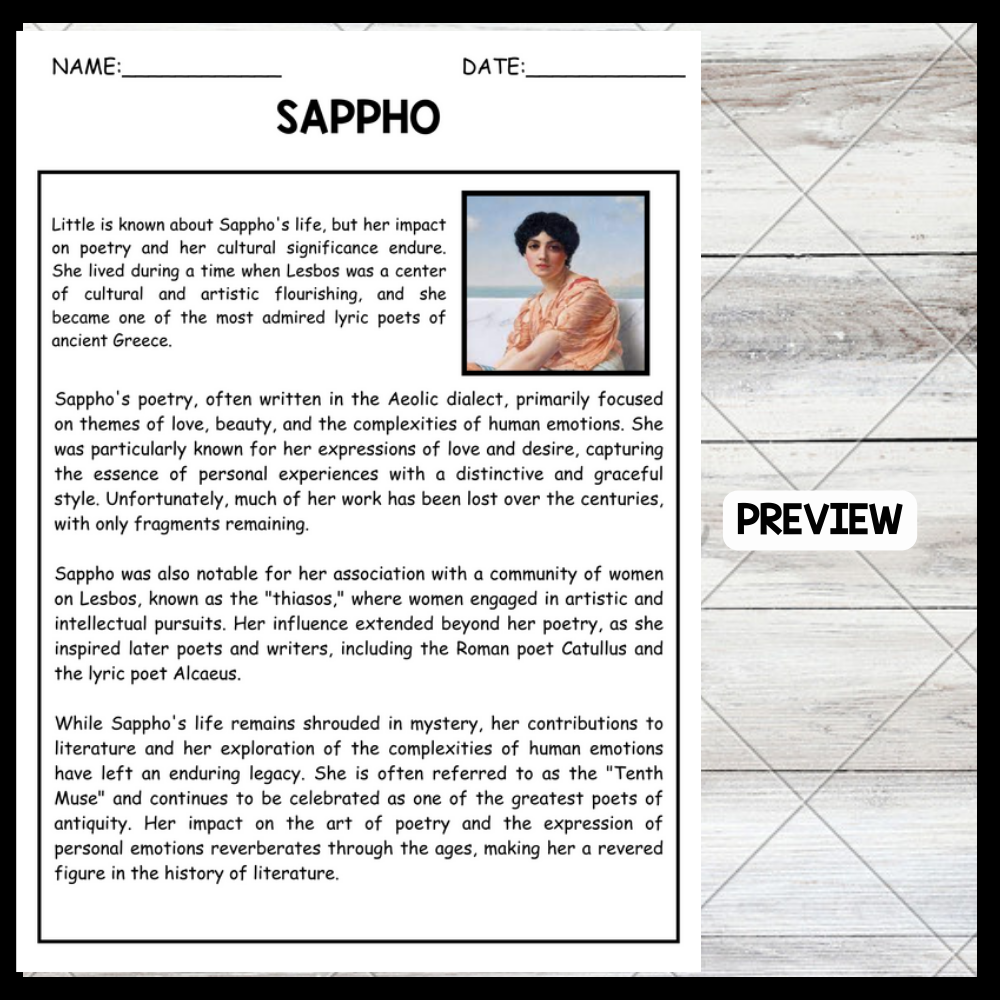 NAME:____________ DATE:____________

SAPPHO

Little is known about Sappho's life, but her impact on poetry and her cultural significance endure. She lived during a time when Lesbos was a center of cultural and artistic flourishing, and she became one of the most admired lyric poets of ancient Greece.

Sappho's poetry, often written in the Aeolic dialect, primarily focused on themes of love, beauty, and the complexities of human emotions. She was particularly known for her expressions of love and desire, capturing the essence of personal experiences with a distinctive and graceful style. Unfortunately, much of her work has been lost over the centuries, with only fragments remaining.

Sappho was also notable for her association with a community of women on Lesbos, known as the "thiasos," where women engaged in artistic and intellectual pursuits. Her influence extended beyond her poetry, as she inspired later poets and writers, including the Roman poet Catullus and the lyric poet Alcaeus.

While Sappho's life remains shrouded in mystery, her contributions to literature and her exploration of the complexities of human emotions have left an enduring legacy. She is often referred to as the "Tenth Muse" and continues to be celebrated as one of the greatest poets of antiquity. Her impact on the art of poetry and the expression of personal emotions reverberates through the ages, making her a revered figure in the history of literature.

PREVIEW